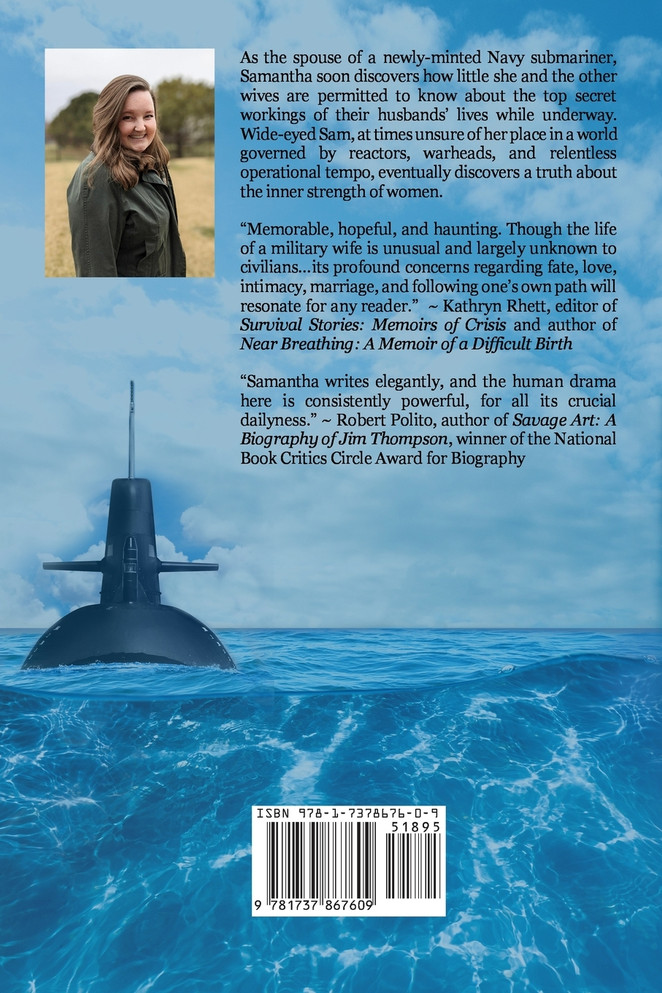 As the spouse of a newly-minted Navy submariner, Samantha soon discovers how little she and the other wives are permitted to know about the top secret workings of their husbands' lives while underway. Wide-eyed Sam, at times unsure of her place in a world governed by reactors, warheads, and relentless operational tempo, eventually discovers a truth about the inner strength of women.

"Memorable, hopeful, and haunting. Though the life of a military wife is unusual and largely unknown to civilians...its profound concerns regarding fate, love, intimacy, marriage, and following one's own path will resonate for any reader." ~ Kathryn Rhett, editor of Survival Stories: Memoirs of Crisis and author of Near Breathing: A Memoir of a Difficult Birth

"Samantha writes elegantly, and the human drama here is consistently powerful, for all its crucial dailyness." ~ Robert Polito, author of Savage Art: A Biography of Jim Thompson, winner of the National Book Critics Circle Award for Biography

ISBN 978-1-7378676-0-9

51895

9 781737 867609